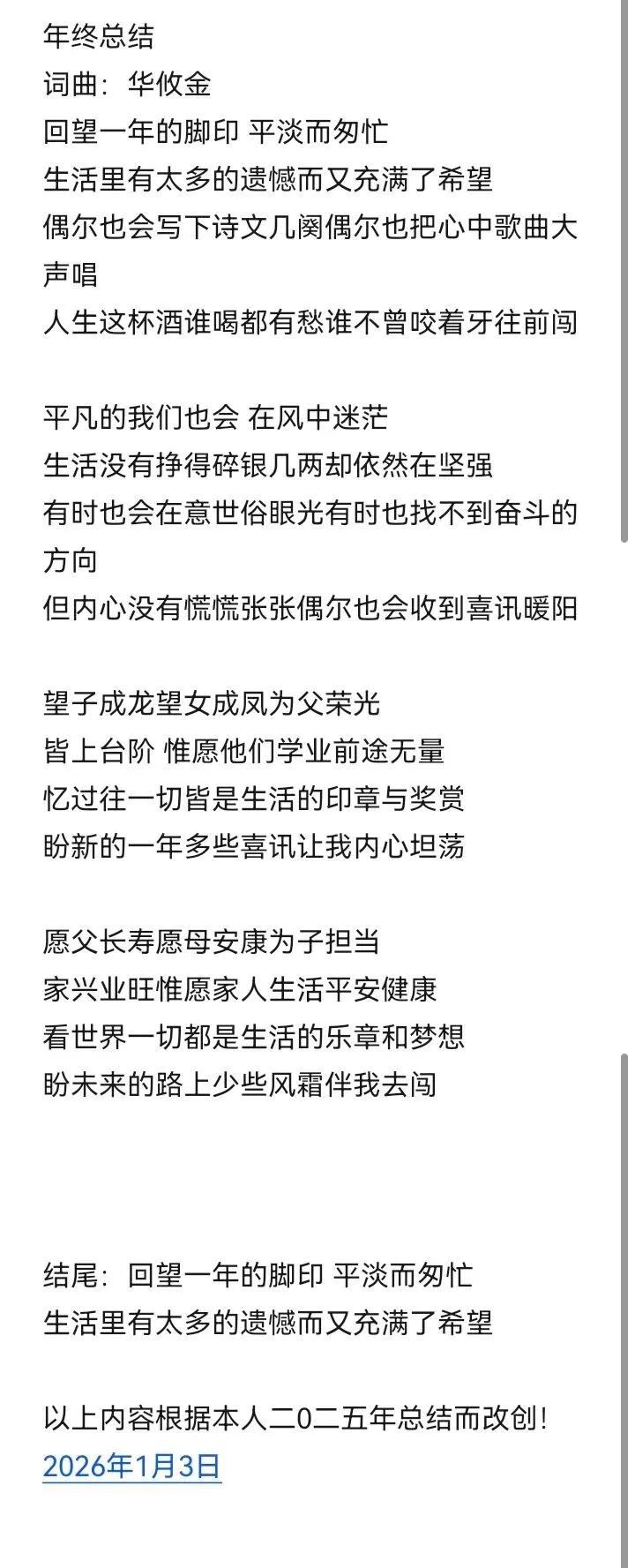 年终总结
词曲：华攸金
回望一年的脚印 平淡而匆忙
生活里有太多的遗憾而又充满了希望
偶尔也会写下诗文几阕偶尔也把心中歌曲大声唱
人生这杯酒谁喝都有愁谁不曾咬着牙往前闯

平凡的我们也会 在风中迷茫
生活没有挣得碎银几两却依然在坚强
有时也会在意世俗眼光有时也找不到奋斗的方向
但内心没有慌慌张张偶尔也会收到喜讯暖阳

望子成龙望女成凤为父荣光
皆上台阶 惟愿他们学业前途无量
忆过往一切皆是生活的印章与奖赏
盼新的一年多些喜讯让我内心坦荡

愿父长寿愿母安康为子担当
家兴业旺惟愿家人生活平安健康
看世界一切都是生活的乐章和梦想
盼未来的路上少些风霜伴我去闯

结尾：回望一年的脚印 平淡而匆忙
生活里有太多的遗憾而又充满了希望

以上内容根据本人二0二五年总结而改创！
2026年1月3日